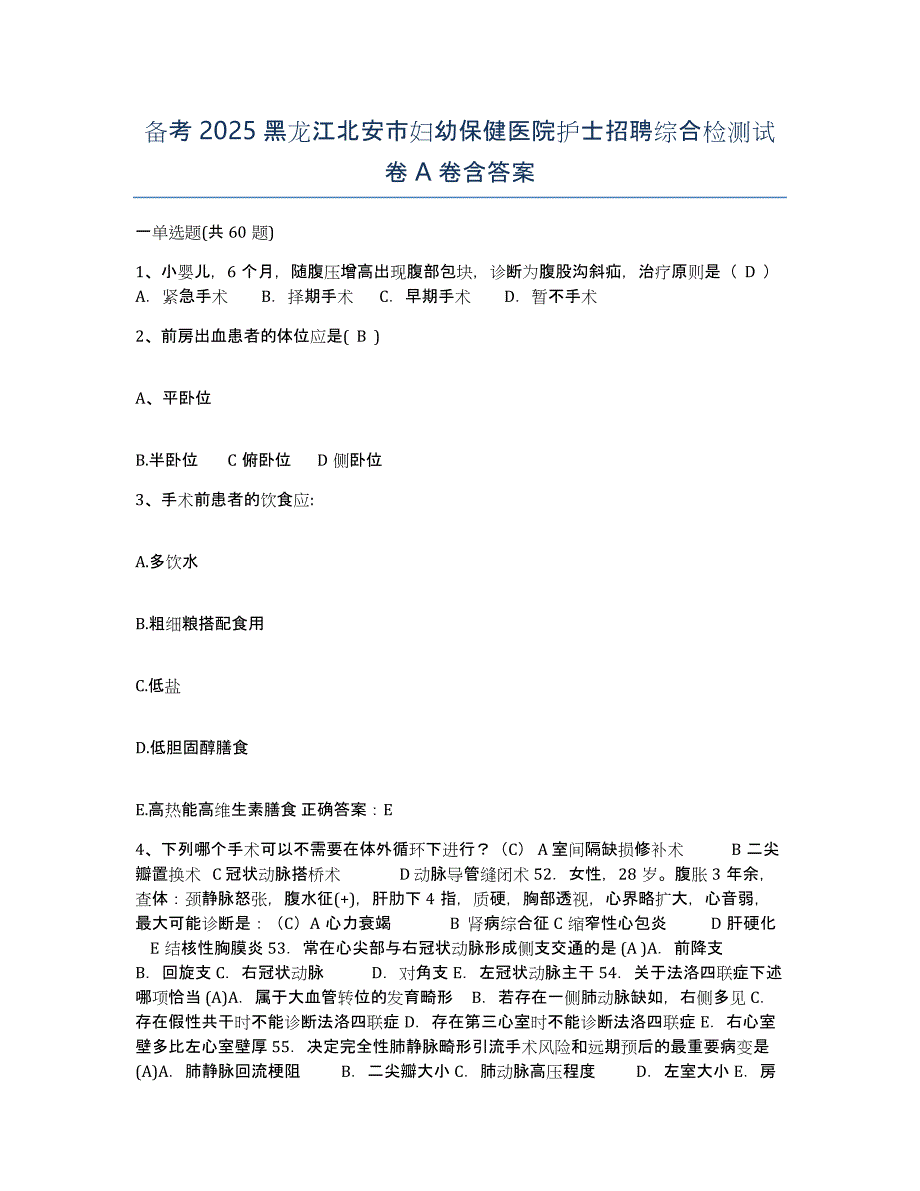 备考 2025 黑龙江北安市妇幼保健医院护士招聘综合检测试卷 A 卷含答案

一单选题(共 60 题)

1、小婴儿，6 个月，随腹压增高出现腹部包块，诊断为腹股沟斜疝，治疗原则是（ D ）
A. 紧急手术　B. 择期手术　C. 早期手术　D. 暂不手术

2、前房出血患者的体位应是( B )

A、平卧位

B.半卧位　C 俯卧位　D 侧卧位

3、手术前患者的饮食应:

A.多饮水

B.粗细粮搭配食用

C.低盐

D.低胆固醇膳食

E.高热能高维生素膳食 正确答案：E

4、下列哪个手术可以不需要在体外循环下进行？（C） A 室间隔缺损修补术　B 二尖瓣置换术　C 冠状动脉搭桥术　D 动脉导管缝闭术 52. 女性，28 岁。腹胀 3 年余，查体：颈静脉怒张，腹水征(+)，肝肋下 4 指，质硬，胸部透视，心界略扩大，心音弱，最大可能诊断是：（C）A 心力衰竭　B 肾病综合征 C 缩窄性心包炎　D 肝硬化　E 结核性胸膜炎 53. 常在心尖部与右冠状动脉形成侧支交通的是 (A )A. 前降支　B. 回旋支 C. 右冠状动脉　D. 对角支 E. 左冠状动脉主干 54. 关于法洛四联症下述哪项恰当 (A)A. 属于大血管转位的发育畸形　B. 若存在一侧肺动脉缺如，右侧多见 C. 存在假性共干时不能诊断法洛四联症 D. 存在第三心室时不能诊断法洛四联症 E. 右心室壁多比左心室壁厚 55. 决定完全性肺静脉畸形引流手术风险和远期预后的最重要病变是 (A)A. 肺静脉回流梗阻　B. 二尖瓣大小 C. 肺动脉高压程度　D. 左室大小 E. 房